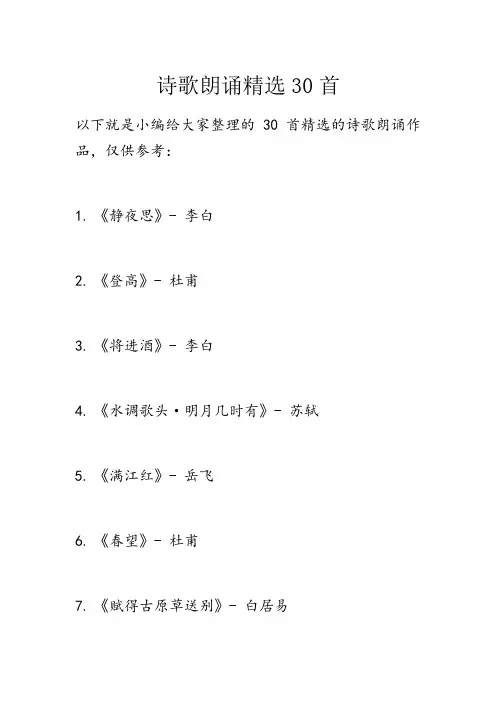 诗歌朗诵精选 30 首

以下就是小编给大家整理的 30 首精选的诗歌朗诵作品，仅供参考：

1. 《静夜思》- 李白

2. 《登高》- 杜甫

3. 《将进酒》- 李白

4. 《水调歌头·明月几时有》- 苏轼

5. 《满江红》- 岳飞

6. 《春望》- 杜甫

7. 《赋得古原草送别》- 白居易